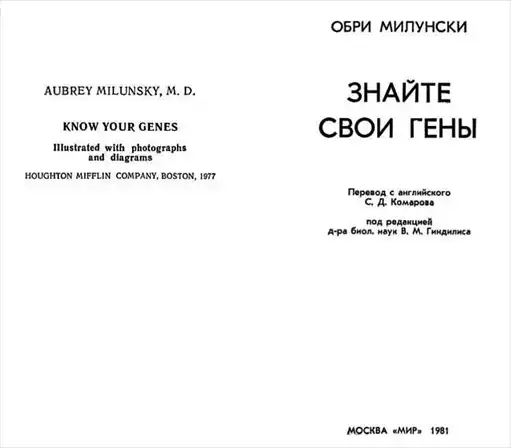 AUBREY MILUNSKY, M. D.

KNOW YOUR GENES

Illustrated with photographs
and diagrams

HOUGHTON MIFFLIN COMPANY, BOSTON, 1977

ОБРИ МИЛУНСКИ

ЗНАЙТЕ
СВОИ ГЕНЫ

Перевод с английского
С. Д. Комарова

под редакцией
д-ра биол. наук В. М. Гиндилиса

МОСКВА «МИР» 1981